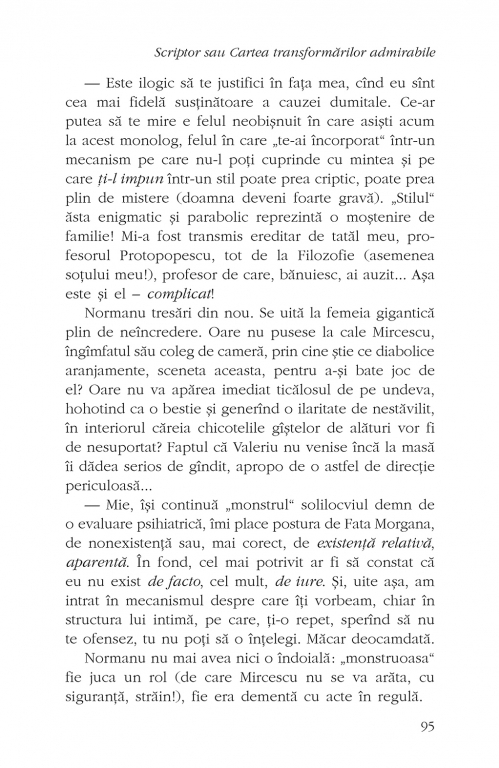 Scriptor sau Cartea transformărilor admirabile

— Este ilogic să te justifici în fața mea, cînd eu sînt cea mai fidelă susținătoare a cauzei dumitale. Ce-ar putea să te mire e felul neobișnuit în care asiști acum la acest monolog, felul în care „te-ai încorporat“ într-un mecanism pe care nu-l poți cuprinde cu mintea și pe care ți-l impun într-un stil poate prea criptic, poate prea plin de mistere (doamna deveni foarte gravă). „Stilul“ ăsta enigmatic și parabolic reprezintă o moștenire de familie! Mi-a fost transmis ereditar de tatăl meu, profesorul Protopopescu, tot de la Filozofie (asemenea soțului meu!), profesor de care, bănuiesc, ai auzit... Așa este și el – complicat!

Normanu tresări din nou. Se uită la femeia gigantică plin de neîncredere. Oare nu pusese la cale Mircescu, îngîmfatul său coleg de cameră, prin cine știe ce diabolice aranjamente, sceneta aceasta, pentru a-și bate joc de el? Oare nu va apărea imediat ticălosul de pe undeva, hohotind ca o bestie și generînd o ilaritate de nestăvilit, în interiorul căreia chicotelile gîștelor de alături vor fi de nesuportat? Faptul că Valeriu nu venise încă la masă îi dădea serios de gîndit, apropo de o astfel de direcție periculoasă...

— Mie, își continuă „monstrul“ solilocviul demn de o evaluare psihiatrică, îmi place postura de Fata Morgana, de nonexistență sau, mai corect, de existență relativă, aparentă. În fond, cel mai potrivit ar fi să constat că eu nu exist de facto, cel mult, de iure. Și, uite așa, am intrat în mecanismul despre care îți vorbeam, chiar în structura lui intimă, pe care, ți-o repet, sperînd să nu te ofensez, tu nu poți să o înțelegi. Măcar deocamdată.

Normanu nu mai avea nici o îndoială: „monstruoasa“ fie juca un rol (de care Mircescu nu se va arăta, cu siguranță, străin!), fie era dementă cu acte în regulă.

95